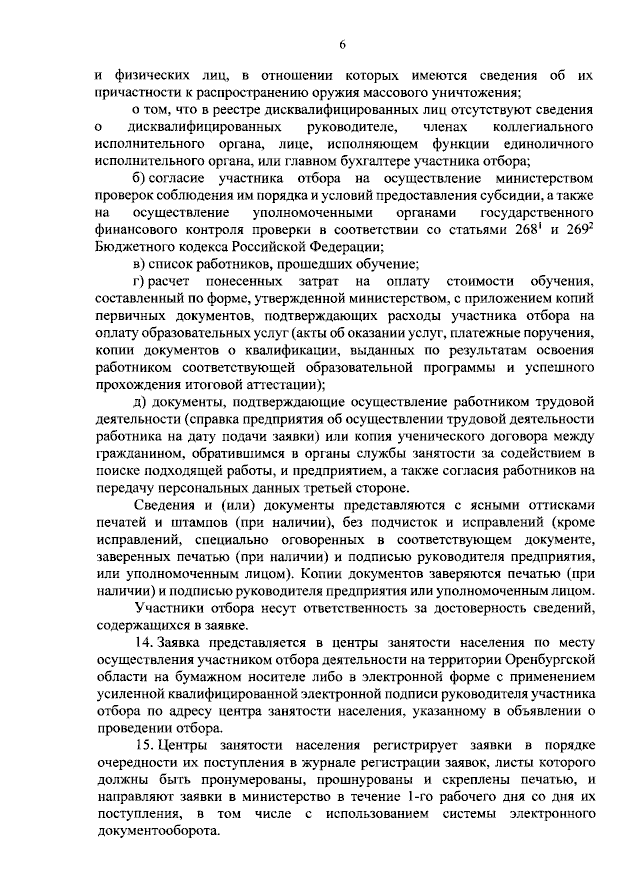 6

и физических лиц, в отношении которых имеются сведения об их причастности к распространению оружия массового уничтожения;

о том, что в реестре дисквалифицированных лиц отсутствуют сведения о дисквалифицированных руководителе, членах коллегиального исполнительного органа, лице, исполняющем функции единоличного исполнительного органа, или главном бухгалтере участника отбора;

б) согласие участника отбора на осуществление министерством проверок соблюдения им порядка и условий предоставления субсидии, а также на осуществление уполномоченными органами государственного финансового контроля проверки в соответствии со статьями $268^1$ и $269^2$ Бюджетного кодекса Российской Федерации;

в) список работников, прошедших обучение;

г) расчет понесенных затрат на оплату стоимости обучения, составленный по форме, утвержденной министерством, с приложением копий первичных документов, подтверждающих расходы участника отбора на оплату образовательных услуг (акты об оказании услуг, платежные поручения, копии документов о квалификации, выданных по результатам освоения работником соответствующей образовательной программы и успешного прохождения итоговой аттестации);

д) документы, подтверждающие осуществление работником трудовой деятельности (справка предприятия об осуществлении трудовой деятельности работника на дату подачи заявки) или копия ученического договора между гражданином, обратившимся в органы службы занятости за содействием в поиске подходящей работы, и предприятием, а также согласия работников на передачу персональных данных третьей стороне.

Сведения и (или) документы представляются с ясными оттисками печатей и штампов (при наличии), без подчисток и исправлений (кроме исправлений, специально оговоренных в соответствующем документе, заверенных печатью (при наличии) и подписью руководителя предприятия, или уполномоченным лицом). Копии документов заверяются печатью (при наличии) и подписью руководителя предприятия или уполномоченным лицом.

Участники отбора несут ответственность за достоверность сведений, содержащихся в заявке.

14. Заявка представляется в центры занятости населения по месту осуществления участником отбора деятельности на территории Оренбургской области на бумажном носителе либо в электронной форме с применением усиленной квалифицированной электронной подписи руководителя участника отбора по адресу центра занятости населения, указанному в объявлении о проведении отбора.

15. Центры занятости населения регистрирует заявки в порядке очередности их поступления в журнале регистрации заявок, листы которого должны быть пронумерованы, прошнурованы и скреплены печатью, и направляют заявки в министерство в течение 1-го рабочего дня со дня их поступления, в том числе с использованием системы электронного документооборота.